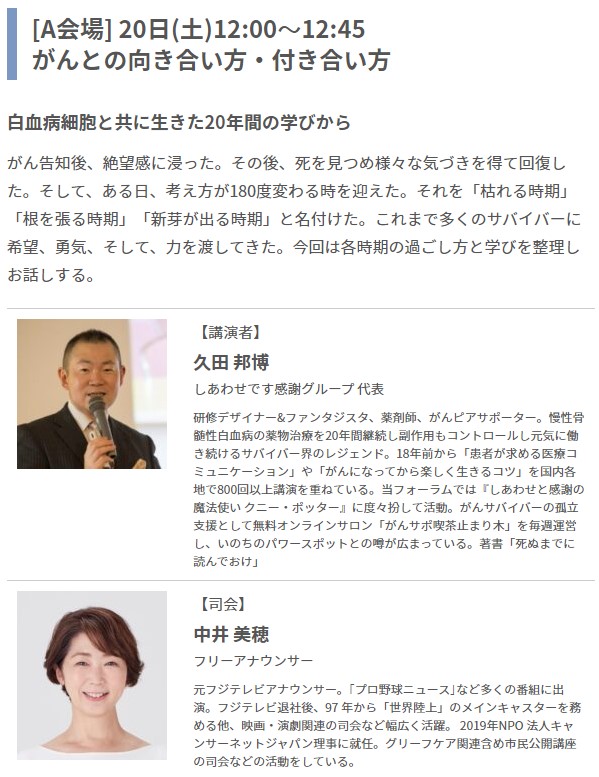 [A会場] 20日(土)12:00～12:45
がんとの向き合い方・付き合い方

白血病細胞と共に生きた20年間の学びから

がん告知後、絶望感に浸った。その後、死を見つめ様々な気づきを得て回復した。そして、ある日、考え方が180度変わる時を迎えた。それを「枯れる時期」「根を張る時期」「新芽が出る時期」と名付けた。これまで多くのサバイバーに希望、勇気、そして、力を渡してきた。今回は各時期の過ごし方と学びを整理しお話しする。

【講演者】
久田 邦博
しあわせです感謝グループ 代表

研修デザイナー&ファンタジスタ、薬剤師、がんピアサポーター。慢性骨髄性白血病の薬物治療を20年間継続し副作用もコントロールし元気に働き続けるサバイバー界のレジェンド。18年前から「患者が求める医療コミュニケーション」や「がんになってから楽しく生きるコツ」を国内各地で800回以上講演を重ねている。当フォーラムでは『しあわせと感謝の魔法使い クニー・ポッター』に度々扮して活動。がんサバイバーの孤立支援として無料オンラインサロン「がんサポ喫茶止まり木」を毎週運営し、いのちのパワースポットとの噂が広まっている。著書「死ぬまでに読んでおけ」

【司会】
中井 美穂
フリーアナウンサー

元フジテレビアナウンサー。「プロ野球ニュース」など多くの番組に出演。フジテレビ退社後、97 年から「世界陸上」のメインキャスターを務める他、映画・演劇関連の司会など幅広く活躍。 2019年NPO 法人キャンサーネットジャパン理事に就任。グリーフケア関連含め市民公開講座の司会などの活動をしている。